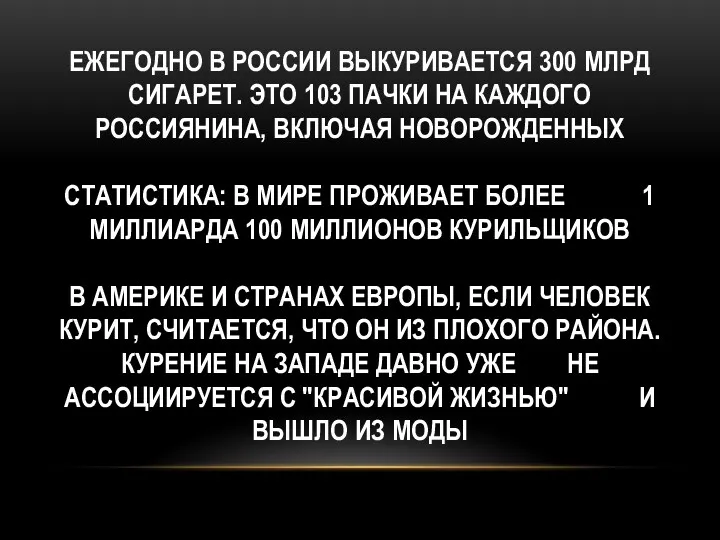 ЕЖЕГОДНО В РОССИИ ВЫКУРИВАЕТСЯ 300 МЛРД СИГАРЕТ. ЭТО 103 ПАЧКИ НА КАЖДОГО РОССИЯНИНА, ВКЛЮЧАЯ НОВОРОЖДЕННЫХ

СТАТИСТИКА: В МИРЕ ПРОЖИВАЕТ БОЛЕЕ 1 МИЛЛИАРДА 100 МИЛЛИОНОВ КУРИЛЬЩИКОВ

В АМЕРИКЕ И СТРАНАХ ЕВРОПЫ, ЕСЛИ ЧЕЛОВЕК КУРИТ, СЧИТАЕТСЯ, ЧТО ОН ИЗ ПЛОХОГО РАЙОНА. КУРЕНИЕ НА ЗАПАДЕ ДАВНО УЖЕ НЕ АССОЦИИРУЕТСЯ С "КРАСИВОЙ ЖИЗНЬЮ" И ВЫШЛО ИЗ МОДЫ